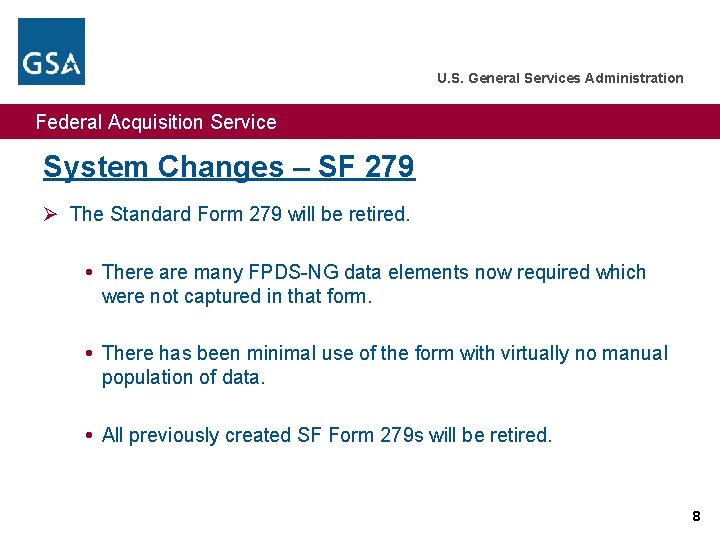 GSA

U.S. General Services Administration

Federal Acquisition Service

System Changes – SF 279

➢ The Standard Form 279 will be retired.

• There are many FPDS-NG data elements now required which were not captured in that form.

• There has been minimal use of the form with virtually no manual population of data.

• All previously created SF Form 279s will be retired.

8